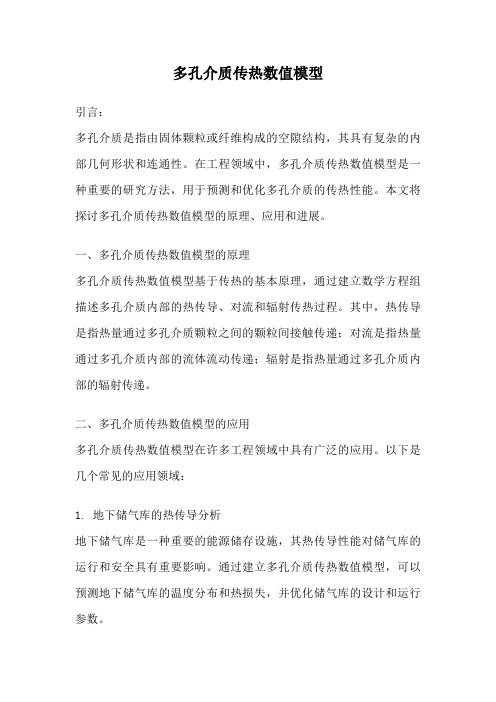 多孔介质传热数值模型

引言：

多孔介质是指由固体颗粒或纤维构成的空隙结构，其具有复杂的内部几何形状和连通性。在工程领域中，多孔介质传热数值模型是一种重要的研究方法，用于预测和优化多孔介质的传热性能。本文将探讨多孔介质传热数值模型的原理、应用和进展。

一、多孔介质传热数值模型的原理

多孔介质传热数值模型基于传热的基本原理，通过建立数学方程组描述多孔介质内部的热传导、对流和辐射传热过程。其中，热传导是指热量通过多孔介质颗粒之间的颗粒间接触传递；对流是指热量通过多孔介质内部的流体流动传递；辐射是指热量通过多孔介质内部的辐射传递。

二、多孔介质传热数值模型的应用

多孔介质传热数值模型在许多工程领域中具有广泛的应用。以下是几个常见的应用领域：

1. 地下储气库的热传导分析

地下储气库是一种重要的能源储存设施，其热传导性能对储气库的运行和安全具有重要影响。通过建立多孔介质传热数值模型，可以预测地下储气库的温度分布和热损失，并优化储气库的设计和运行参数。